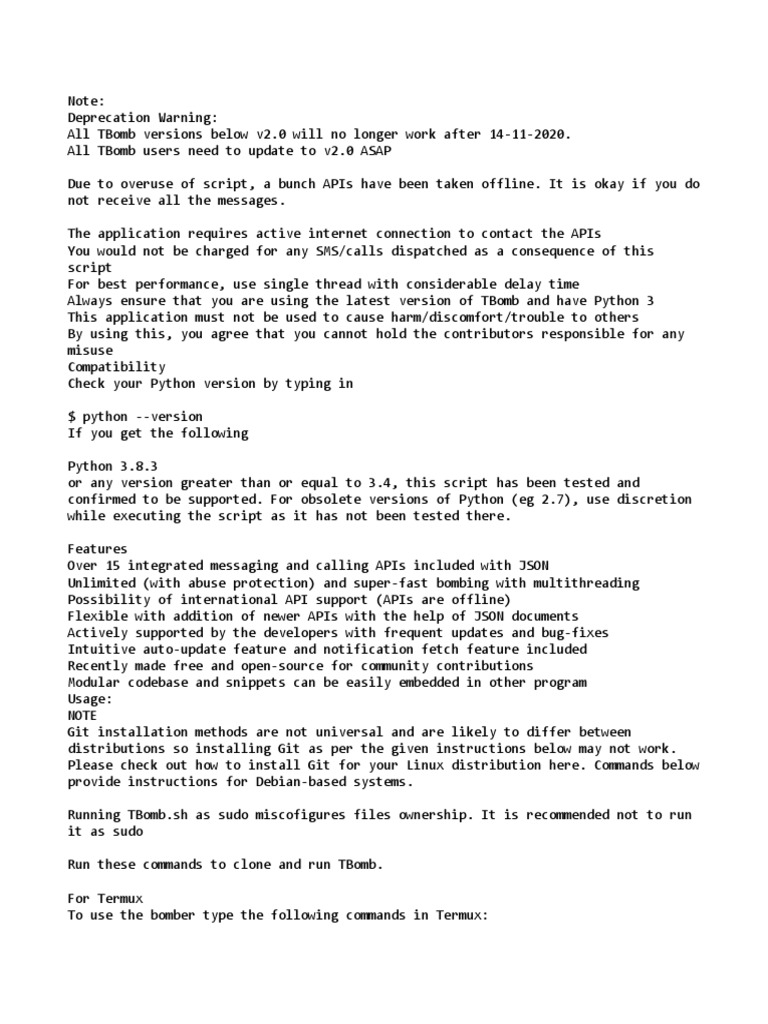 Note:
Deprecation Warning:
All TBomb versions below v2.0 will no longer work after 14-11-2020.
All TBomb users need to update to v2.0 ASAP

Due to overuse of script, a bunch APIs have been taken offline. It is okay if you do not receive all the messages.

The application requires active internet connection to contact the APIs
You would not be charged for any SMS/calls dispatched as a consequence of this script
For best performance, use single thread with considerable delay time
Always ensure that you are using the latest version of TBomb and have Python 3
This application must not be used to cause harm/discomfort/trouble to others
By using this, you agree that you cannot hold the contributors responsible for any misuse
Compatibility
Check your Python version by typing in

$ python --version
If you get the following

Python 3.8.3
or any version greater than or equal to 3.4, this script has been tested and confirmed to be supported. For obsolete versions of Python (eg 2.7), use discretion while executing the script as it has not been tested there.

Features
Over 15 integrated messaging and calling APIs included with JSON
Unlimited (with abuse protection) and super-fast bombing with multithreading
Possibility of international API support (APIs are offline)
Flexible with addition of newer APIs with the help of JSON documents
Actively supported by the developers with frequent updates and bug-fixes
Intuitive auto-update feature and notification fetch feature included
Recently made free and open-source for community contributions
Modular codebase and snippets can be easily embedded in other program
Usage:
NOTE
Git installation methods are not universal and are likely to differ between distributions so installing Git as per the given instructions below may not work. Please check out how to install Git for your Linux distribution here. Commands below provide instructions for Debian-based systems.

Running TBomb.sh as sudo miscofigures files ownership. It is recommended not to run it as sudo

Run these commands to clone and run TBomb.

For Termux
To use the bomber type the following commands in Termux: